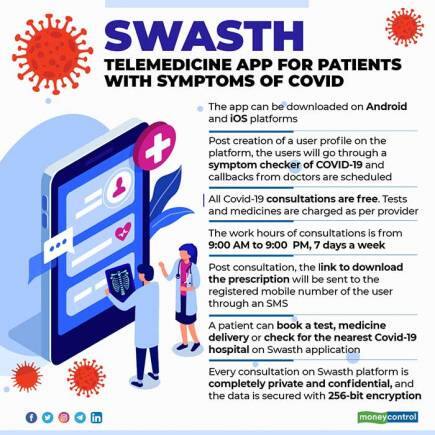 SWASTH

TELEMEDICINE APP FOR PATIENTS WITH SYMPTOMS OF COVID

The app can be downloaded on Android and iOS platforms

Post creation of a user profile on the platform, the users will go through a symptom checker of COVID-19 and callbacks from doctors are scheduled

All Covid-19 consultations are free. Tests and medicines are charged as per provider

The work hours of consultations is from 9:00 AM to 9:00 PM, 7 days a week

Post consultation, the link to download the prescription will be sent to the registered mobile number of the user through an SMS

A patient can book a test, medicine delivery or check for the nearest Covid-19 hospital on Swasth application

Every consultation on Swasth platform is completely private and confidential, and the data is secured with 256-bit encryption

moneycontrol